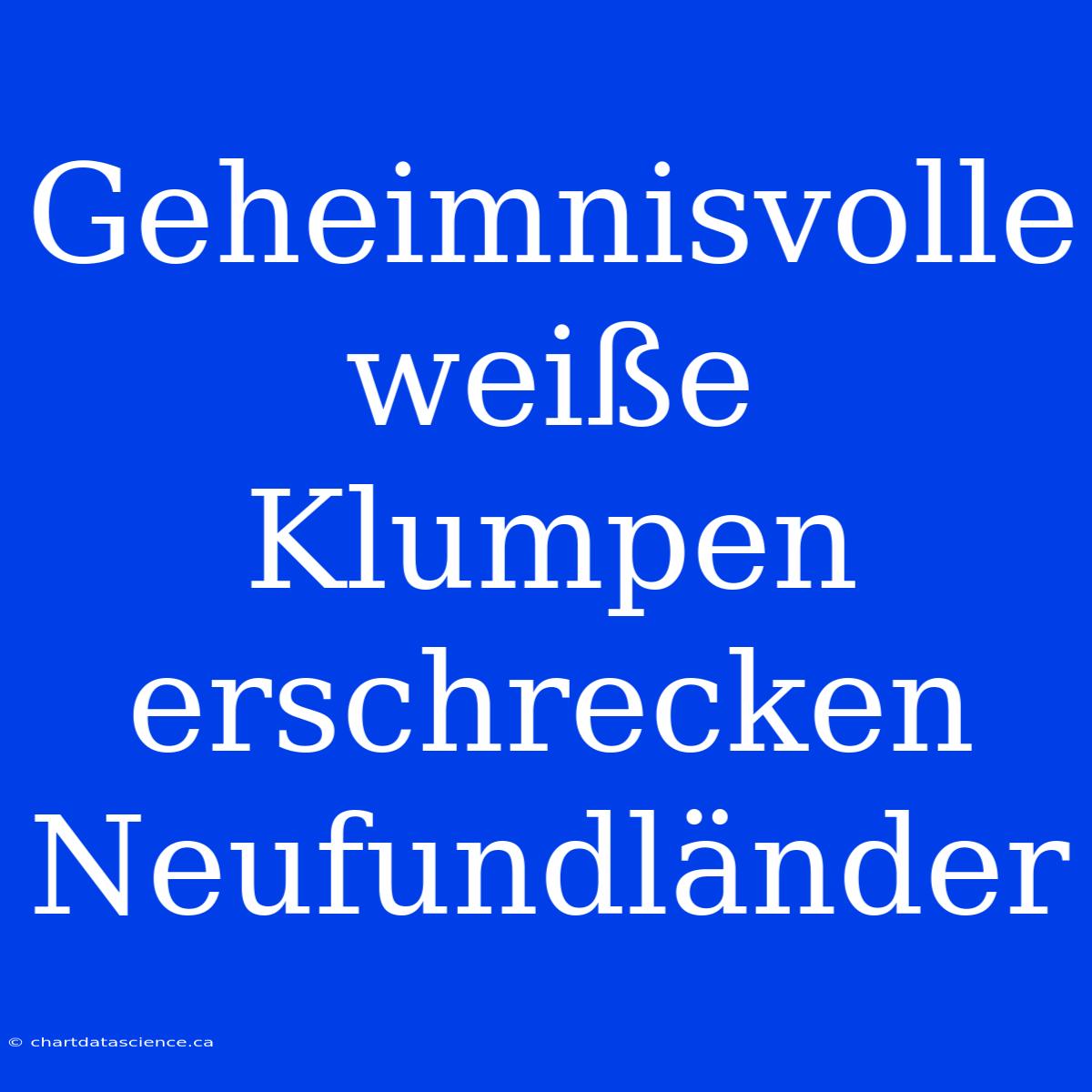 Geheimnisvolle weiße Klumpen erschrecken Neufundländer

© chartdatascience.ca